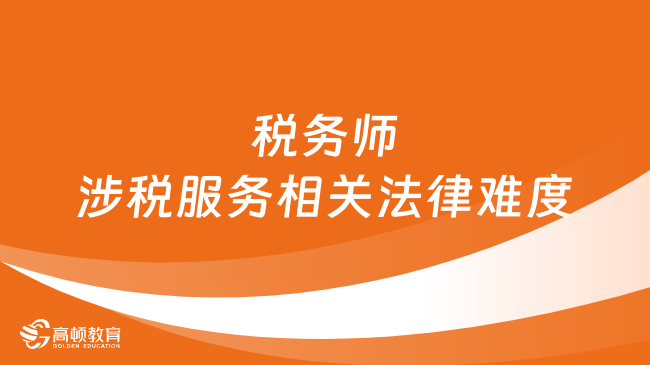 税务师
涉税服务相关法律难度

高顿教育
GOLDEN EDUCATION